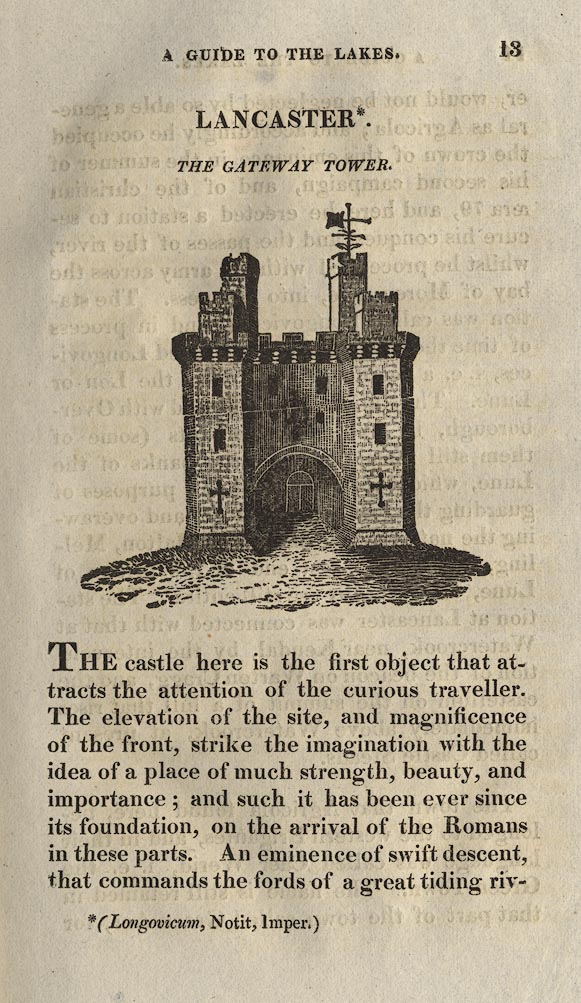 A GUIDE TO THE LAKES. 13

LANCASTER*.

THE GATEWAY TOWER.

THE castle here is the first object that attracts the attention of the curious traveller. The elevation of the site, and magnificence of the front, strike the imagination with the idea of a place of much strength, beauty, and importance; and such it has been ever since its foundation, on the arrival of the Romans in these parts. An eminence of swift descent, that commands the fords of a great tiding riv-

*(Longovicum, Notit, Imper.)